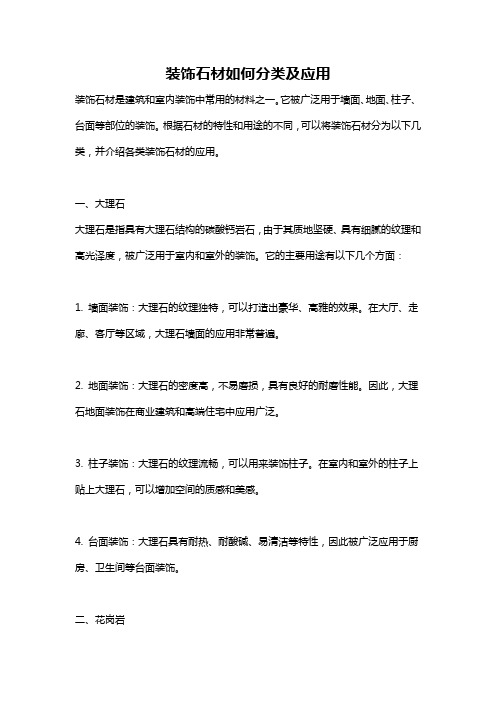 装饰石材如何分类及应用

装饰石材是建筑和室内装饰中常用的材料之一。它被广泛用于墙面、地面、柱子、台面等部位的装饰。根据石材的特性和用途的不同，可以将装饰石材分为以下几类，并介绍各类装饰石材的应用。

一、大理石

大理石是指具有大理石结构的碳酸钙岩石，由于其质地坚硬、具有细腻的纹理和高光泽度，被广泛用于室内和室外的装饰。它的主要用途有以下几个方面：

1. 墙面装饰：大理石的纹理独特，可以打造出豪华、高雅的效果。在大厅、走廊、客厅等区域，大理石墙面的应用非常普遍。

2. 地面装饰：大理石的密度高，不易磨损，具有良好的耐磨性能。因此，大理石地面装饰在商业建筑和高端住宅中应用广泛。

3. 柱子装饰：大理石的纹理流畅，可以用来装饰柱子。在室内和室外的柱子上贴上大理石，可以增加空间的质感和美感。

4. 台面装饰：大理石具有耐热、耐酸碱、易清洁等特性，因此被广泛应用于厨房、卫生间等台面装饰。

二、花岗岩